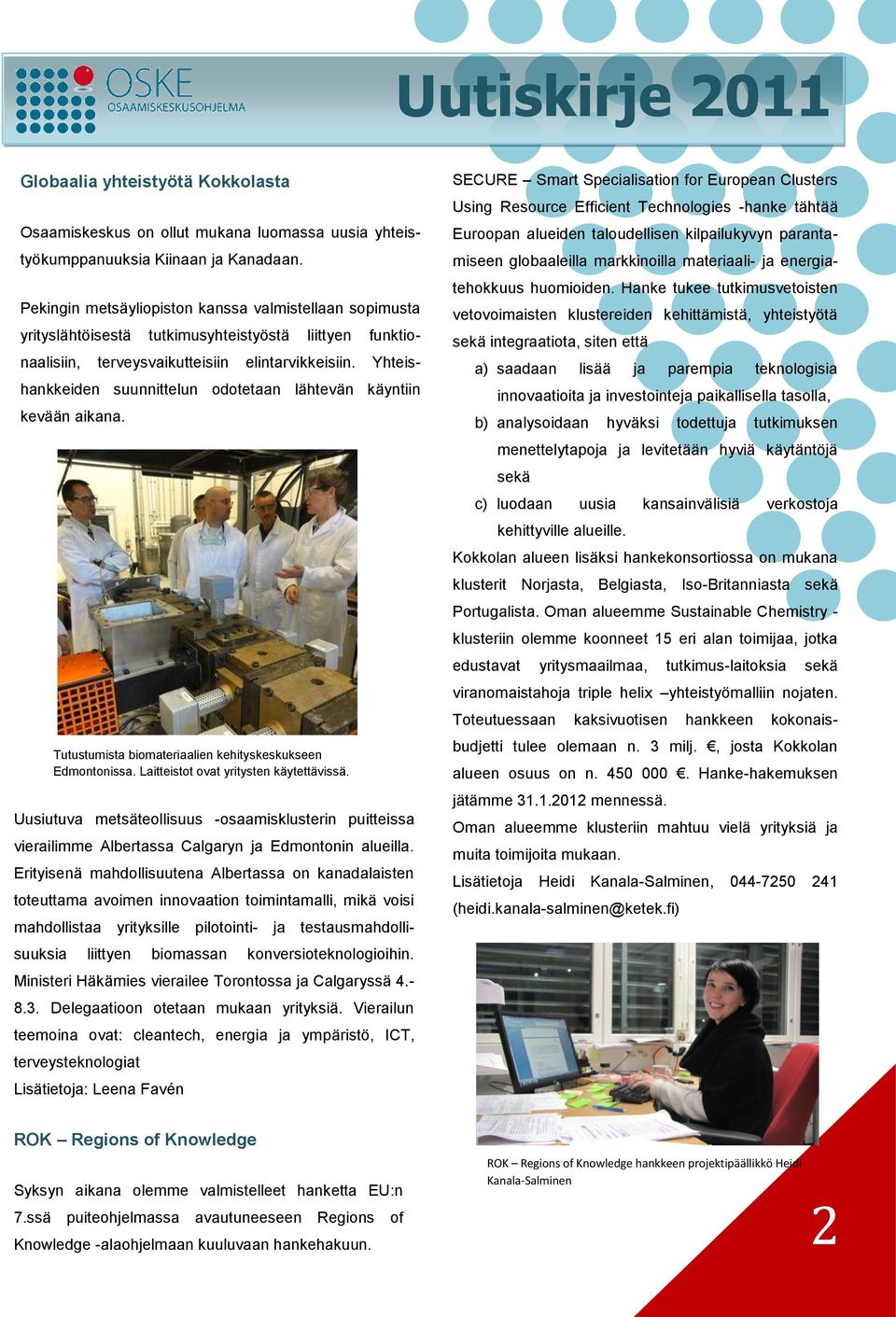 OSKE
OSAAMISKESKUSOHJELMA

Uutiskirje 2011

Globaalia yhteistyötä Kokkolasta

Osaamiskeskus on ollut mukana luomassa uusia yhteistyökumppanuuksia Kiinaan ja Kanadaan.

Pekingin metsäyliopiston kanssa valmistellaan sopimusta yrityslähtöisestä tutkimusyhteistyöstä liittyen funktionaalisiin, terveysvaikutteisiin elintarvikkeisiin. Yhteishankkeiden suunnittelun odotetaan lähtevän käyntiin kevään aikana.

Tutustumista biomateriaalien kehityskeskukseen Edmontonissa. Laitteistot ovat yritysten käytettävissä.

Uusiutuva metsäteollisuus -osaamisklusterin puitteissa vierailimme Albertassa Calgaryn ja Edmontonin alueilla. Erityisenä mahdollisuutena Albertassa on kanadalaisten toteuttama avoimen innovaation toimintamalli, mikä voisi mahdollistaa yrityksille pilotointi- ja testausmahdollisuuksia liittyen biomassan konversioteknologioihin. Ministeri Häkämies vierailee Torontossa ja Calgaryssä 4.-8.3. Delegaatioon otetaan mukaan yrityksiä. Vierailun teemoina ovat: cleantech, energia ja ympäristö, ICT, terveysteknologiat
Lisätietoja: Leena Favén

ROK – Regions of Knowledge

Syksyn aikana olemme valmistelleet hanketta EU:n 7.ssä puiteohjelmassa avautuneeseen Regions of Knowledge -alaohjelmaan kuuluvaan hankehakuun.

SECURE – Smart Specialisation for European Clusters Using Resource Efficient Technologies -hanke tähtää Euroopan alueiden taloudellisen kilpailukyvyn parantamiseen globaaleilla markkinoilla materiaali- ja energiatehokkuus huomioiden. Hanke tukee tutkimusvetoisten vetovoimaisten klustereiden kehittämistä, yhteistyötä sekä integraatiota, siten että
a) saadaan lisää ja parempia teknologisia innovaatioita ja investointeja paikallisella tasolla,
b) analysoidaan hyväksi todettuja tutkimuksen menettelytapoja ja levitetään hyviä käytäntöjä sekä
c) luodaan uusia kansainvälisiä verkostoja kehittyville alueille.
Kokkolan alueen lisäksi hankekonsortiossa on mukana klusterit Norjasta, Belgiasta, Iso-Britanniasta sekä Portugalista. Oman alueemme Sustainable Chemistry -klusteriin olemme koonneet 15 eri alan toimijaa, jotka edustavat yritysmaailmaa, tutkimus-laitoksia sekä viranomaistahoja triple helix –yhteistyömalliin nojaten. Toteutuessaan kaksivuotisen hankkeen kokonaisbudjetti tulee olemaan n. 3 milj. €, josta Kokkolan alueen osuus on n. 450 000 €. Hanke-hakemuksen jätämme 31.1.2012 mennessä.
Oman alueemme klusteriin mahtuu vielä yrityksiä ja muita toimijoita mukaan.
Lisätietoja Heidi Kanala-Salminen, 044-7250 241 (heidi.kanala-salminen@ketek.fi)

ROK – Regions of Knowledge hankkeen projektipäällikkö Heidi Kanala-Salminen

2